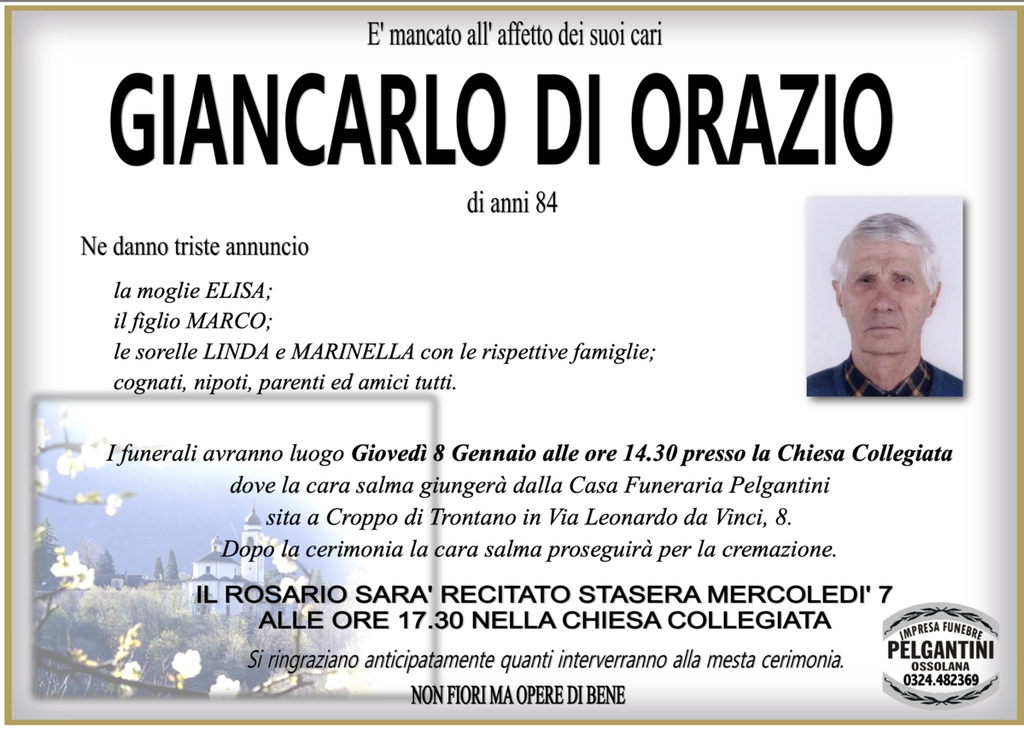 E' mancato all' affetto dei suoi cari

GIANCARLO DI ORAZIO

di anni 84

Ne danno triste annuncio

la moglie ELISA;
il figlio MARCO;
le sorelle LINDA e MARINELLA con le rispettive famiglie;
cognati, nipoti, parenti ed amici tutti.

I funerali avranno luogo Giovedì 8 Gennaio alle ore 14.30 presso la Chiesa Collegiata dove la cara salma giungerà dalla Casa Funeraria Pelgantini sita a Croppo di Trontano in Via Leonardo da Vinci, 8. Dopo la cerimonia la cara salma proseguirà per la cremazione.

IL ROSARIO SARA' RECITATO STASERA MERCOLEDI' 7 ALLE ORE 17.30 NELLA CHIESA COLLEGIATA

Si ringraziano anticipatamente quanti interverranno alla mesta cerimonia.

NON FIORI MA OPERE DI BENE

IMPRESA FUNEBRE
PELGANTINI
OSSOLANA
0324.482369